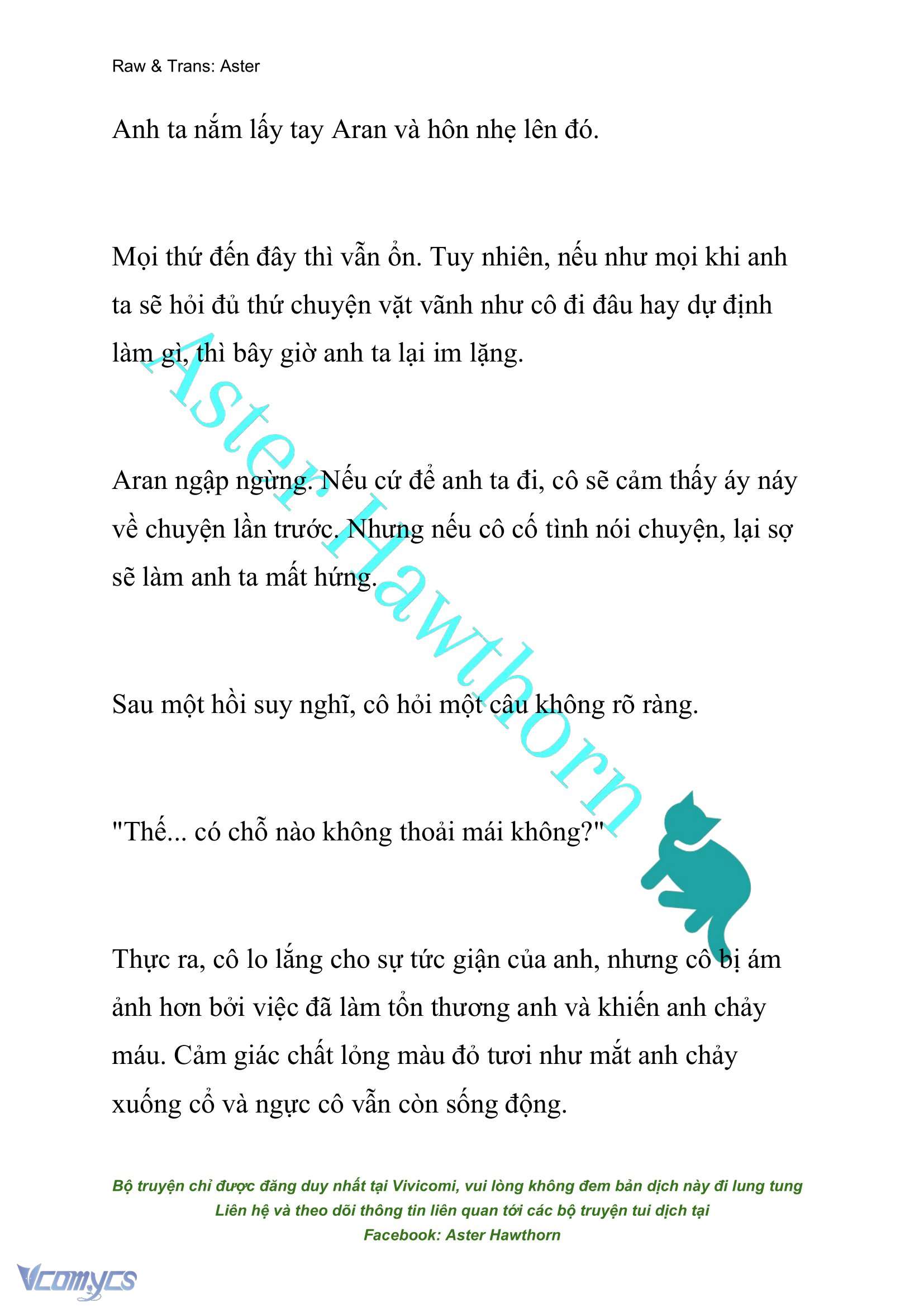 Raw & Trans: Aster

Anh ta nắm lấy tay Aran và hôn nhẹ lên đó.

Mọi thứ đến đây thì vẫn ổn. Tuy nhiên, nếu như mọi khi anh ta sẽ hỏi đủ thứ chuyện vặt vãnh như cô đi đâu hay dự định làm gì, thì bây giờ anh ta lại im lặng.

Aran ngập ngừng. Nếu cứ để anh ta đi, cô sẽ cảm thấy áy náy về chuyện lần trước. Nhưng nếu cô cố tình nói chuyện, lại sợ sẽ làm anh ta mất hứng.

Sau một hồi suy nghĩ, cô hỏi một câu không rõ ràng.

"Thế... có chỗ nào không thoải mái không?"

Thực ra, cô lo lắng cho sự tức giận của anh, nhưng cô bị ám ảnh hơn bởi việc đã làm tổn thương anh và khiến anh chảy máu. Cảm giác chất lỏng màu đỏ tươi như mắt anh chảy xuống cổ và ngực cô vẫn còn sống động.

Aster Hawthorn

Bộ truyện chỉ được đăng duy nhất tại Vivicomi, vui lòng không đem bản dịch này đi lung tung
Liên hệ và theo dõi thông tin liên quan tới các bộ truyện tui dịch tại
Facebook: Aster Hawthorn

Vcomycs